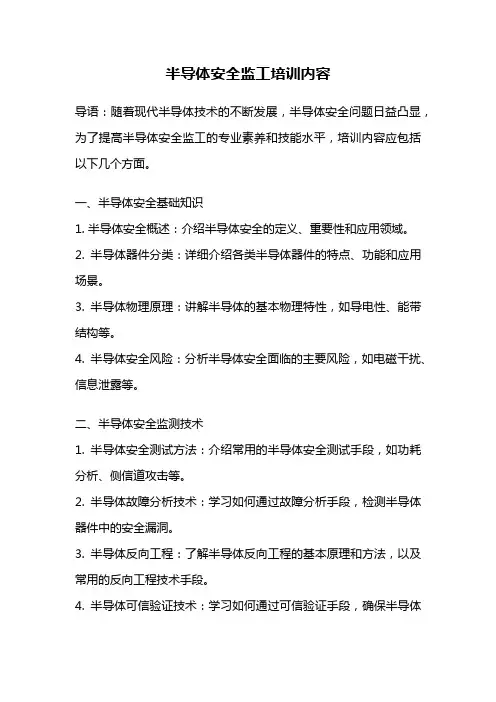 半导体安全监工培训内容

导语：随着现代半导体技术的不断发展，半导体安全问题日益凸显，为了提高半导体安全监工的专业素养和技能水平，培训内容应包括以下几个方面。

一、半导体安全基础知识

1. 半导体安全概述：介绍半导体安全的定义、重要性和应用领域。

2. 半导体器件分类：详细介绍各类半导体器件的特点、功能和应用场景。

3. 半导体物理原理：讲解半导体的基本物理特性，如导电性、能带结构等。

4. 半导体安全风险：分析半导体安全面临的主要风险，如电磁干扰、信息泄露等。

二、半导体安全监测技术

1. 半导体安全测试方法：介绍常用的半导体安全测试手段，如功耗分析、侧信道攻击等。

2. 半导体故障分析技术：学习如何通过故障分析手段，检测半导体器件中的安全漏洞。

3. 半导体反向工程：了解半导体反向工程的基本原理和方法，以及常用的反向工程技术手段。

4. 半导体可信验证技术：学习如何通过可信验证手段，确保半导体